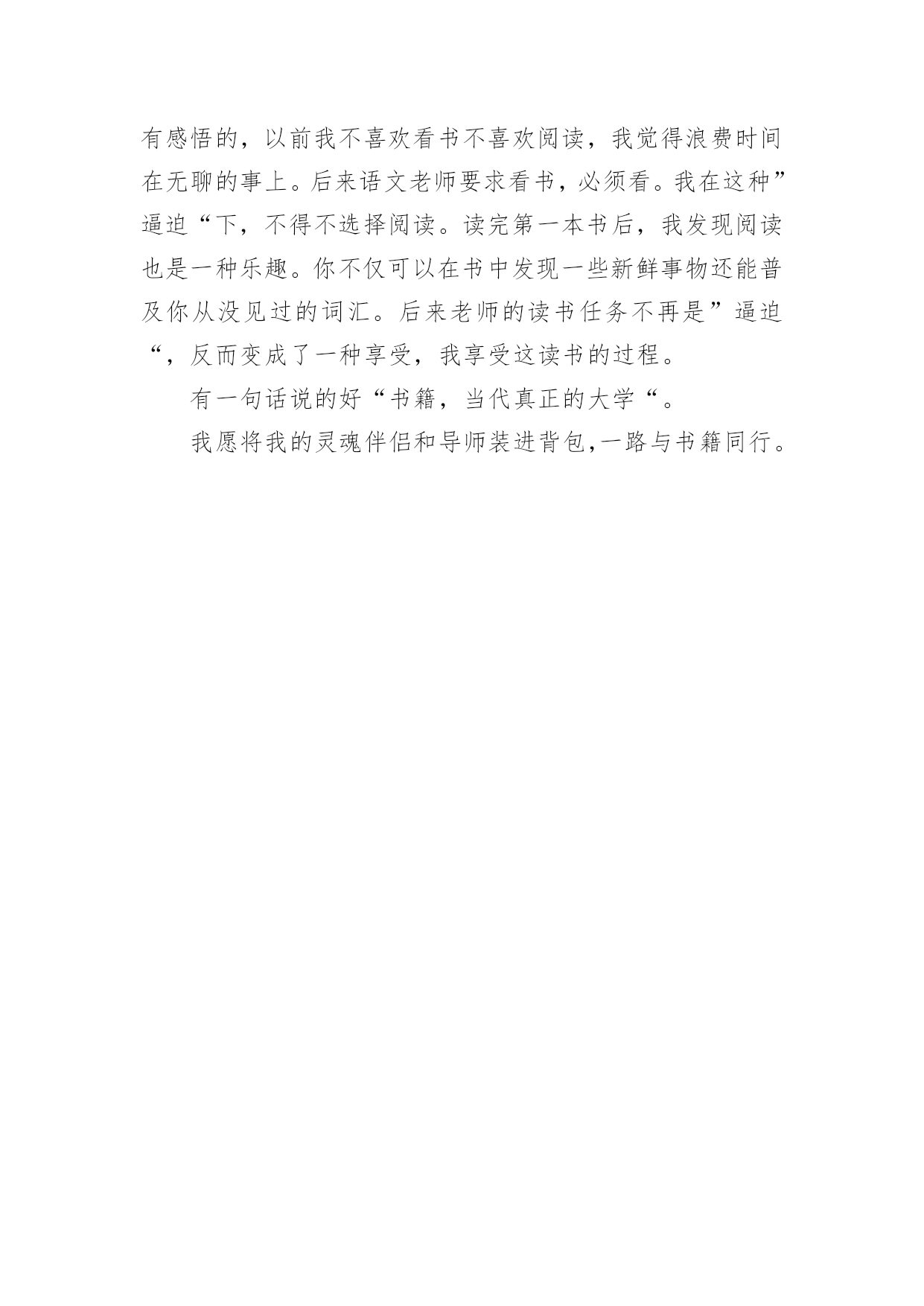 有感悟的，以前我不喜欢看书不喜欢阅读，我觉得浪费时间在无聊的事上。后来语文老师要求看书，必须看。我在这种”逼迫“下，不得不选择阅读。读完第一本书后，我发现阅读也是一种乐趣。你不仅可以在书中发现一些新鲜事物还能普及你从没见过的词汇。后来老师的读书任务不再是”逼迫“，反而变成了一种享受，我享受这读书的过程。

有一句话说的好“书籍，当代真正的大学“。

我愿将我的灵魂伴侣和导师装进背包,一路与书籍同行。